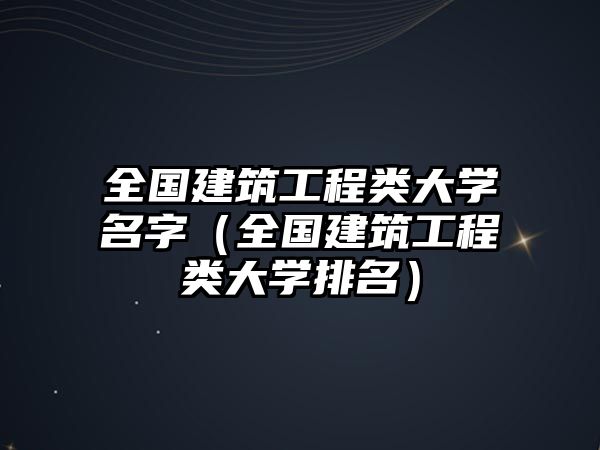 全国建筑工程类大学名字（全国建筑工程类大学排名）